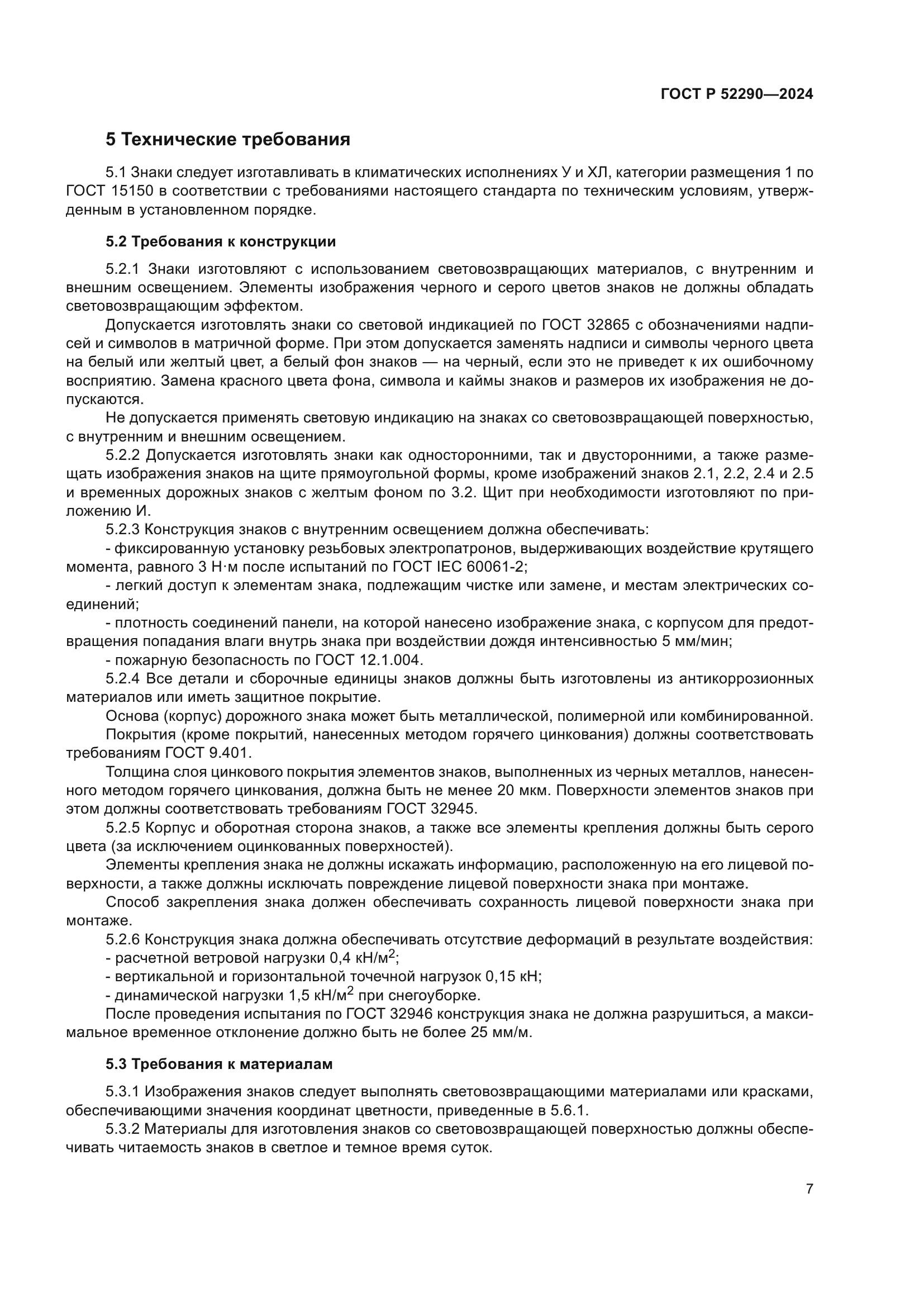 ГОСТ Р 52290—2024

5 Технические требования

5.1 Знаки следует изготавливать в климатических исполнениях У и ХЛ, категории размещения 1 по ГОСТ 15150 в соответствии с требованиями настоящего стандарта по техническим условиям, утвержденным в установленном порядке.

5.2 Требования к конструкции

5.2.1 Знаки изготовляют с использованием световозвращающих материалов, с внутренним и внешним освещением. Элементы изображения черного и серого цветов знаков не должны обладать световозвращающим эффектом.

Допускается изготовлять знаки со световой индикацией по ГОСТ 32865 с обозначениями надписей и символов в матричной форме. При этом допускается заменять надписи и символы черного цвета на белый или желтый цвет, а белый фон знаков — на черный, если это не приведет к их ошибочному восприятию. Замена красного цвета фона, символа и каймы знаков и размеров их изображения не допускаются.

Не допускается применять световую индикацию на знаках со световозвращающей поверхностью, с внутренним и внешним освещением.

5.2.2 Допускается изготовлять знаки как односторонними, так и двусторонними, а также размещать изображения знаков на щите прямоугольной формы, кроме изображений знаков 2.1, 2.2, 2.4 и 2.5 и временных дорожных знаков с желтым фоном по 3.2. Щит при необходимости изготовляют по приложению И.

5.2.3 Конструкция знаков с внутренним освещением должна обеспечивать:

- фиксированную установку резьбовых электропатронов, выдерживающих воздействие крутящего момента, равного 3 Н·м после испытаний по ГОСТ IEC 60061-2;

- легкий доступ к элементам знака, подлежащим чистке или замене, и местам электрических соединений;

- плотность соединений панели, на которой нанесено изображение знака, с корпусом для предотвращения попадания влаги внутрь знака при воздействии дождя интенсивностью 5 мм/мин;

- пожарную безопасность по ГОСТ 12.1.004.

5.2.4 Все детали и сборочные единицы знаков должны быть изготовлены из антикоррозионных материалов или иметь защитное покрытие.

Основа (корпус) дорожного знака может быть металлической, полимерной или комбинированной.

Покрытия (кроме покрытий, нанесенных методом горячего цинкования) должны соответствовать требованиям ГОСТ 9.401.

Толщина слоя цинкового покрытия элементов знаков, выполненных из черных металлов, нанесенного методом горячего цинкования, должна быть не менее 20 мкм. Поверхности элементов знаков при этом должны соответствовать требованиям ГОСТ 32945.

5.2.5 Корпус и оборотная сторона знаков, а также все элементы крепления должны быть серого цвета (за исключением оцинкованных поверхностей).

Элементы крепления знака не должны искажать информацию, расположенную на его лицевой поверхности, а также должны исключать повреждение лицевой поверхности знака при монтаже.

Способ закрепления знака должен обеспечивать сохранность лицевой поверхности знака при монтаже.

5.2.6 Конструкция знака должна обеспечивать отсутствие деформаций в результате воздействия:

- расчетной ветровой нагрузки 0,4 кН/м$^2$;

- вертикальной и горизонтальной точечной нагрузок 0,15 кН;

- динамической нагрузки 1,5 кН/м$^2$ при снегоуборке.

После проведения испытания по ГОСТ 32946 конструкция знака не должна разрушиться, а максимальное временное отклонение должно быть не более 25 мм/м.

5.3 Требования к материалам

5.3.1 Изображения знаков следует выполнять световозвращающими материалами или красками, обеспечивающими значения координат цветности, приведенные в 5.6.1.

5.3.2 Материалы для изготовления знаков со световозвращающей поверхностью должны обеспечивать читаемость знаков в светлое и темное время суток.

7